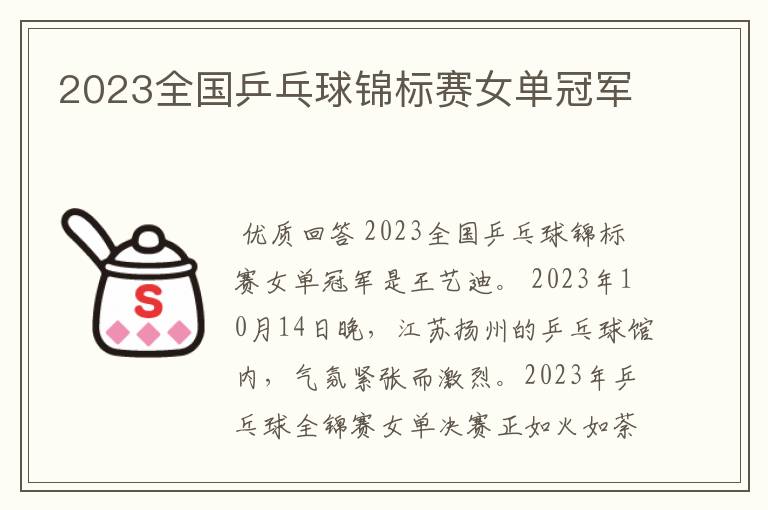 2023全国乒乓球锦标赛女单冠军

S

优质回答 2023全国乒乓球锦标赛女单冠军是王艺迪。 2023年10月14日晚，江苏扬州的乒乓球馆内，气氛紧张而激烈。2023年乒乓球全锦赛女单决赛正如火如荼